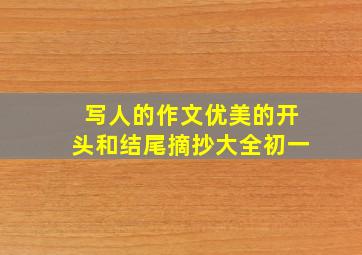 写人的作文优美的开头和结尾摘抄大全初一